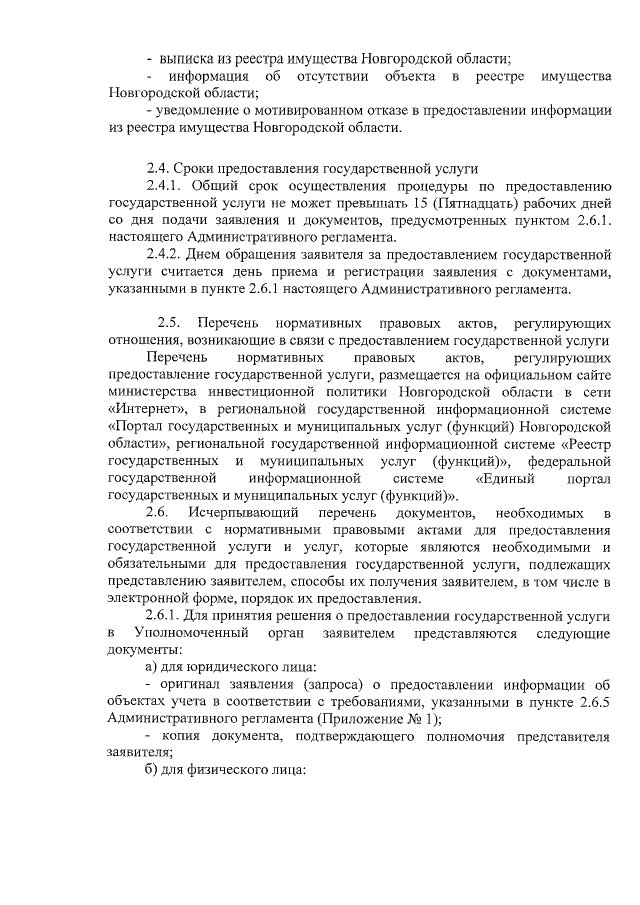 - выписка из реестра имущества Новгородской области;

- информация об отсутствии объекта в реестре имущества Новгородской области;

- уведомление о мотивированном отказе в предоставлении информации из реестра имущества Новгородской области.

2.4. Сроки предоставления государственной услуги

2.4.1. Общий срок осуществления процедуры по предоставлению государственной услуги не может превышать 15 (Пятнадцать) рабочих дней со дня подачи заявления и документов, предусмотренных пунктом 2.6.1. настоящего Административного регламента.

2.4.2. Днем обращения заявителя за предоставлением государственной услуги считается день приема и регистрации заявления с документами, указанными в пункте 2.6.1 настоящего Административного регламента.

2.5. Перечень нормативных правовых актов, регулирующих отношения, возникающие в связи с предоставлением государственной услуги

Перечень нормативных правовых актов, регулирующих предоставление государственной услуги, размещается на официальном сайте министерства инвестиционной политики Новгородской области в сети «Интернет», в региональной государственной информационной системе «Портал государственных и муниципальных услуг (функций) Новгородской области», региональной государственной информационной системе «Реестр государственных и муниципальных услуг (функций)», федеральной государственной информационной системе «Единый портал государственных и муниципальных услуг (функций)».

2.6. Исчерпывающий перечень документов, необходимых в соответствии с нормативными правовыми актами для предоставления государственной услуги и услуг, которые являются необходимыми и обязательными для предоставления государственной услуги, подлежащих представлению заявителем, способы их получения заявителем, в том числе в электронной форме, порядок их предоставления.

2.6.1. Для принятия решения о предоставлении государственной услуги в Уполномоченный орган заявителем представляются следующие документы:

а) для юридического лица:

- оригинал заявления (запроса) о предоставлении информации об объектах учета в соответствии с требованиями, указанными в пункте 2.6.5 Административного регламента (Приложение № 1);

- копия документа, подтверждающего полномочия представителя заявителя;

б) для физического лица: